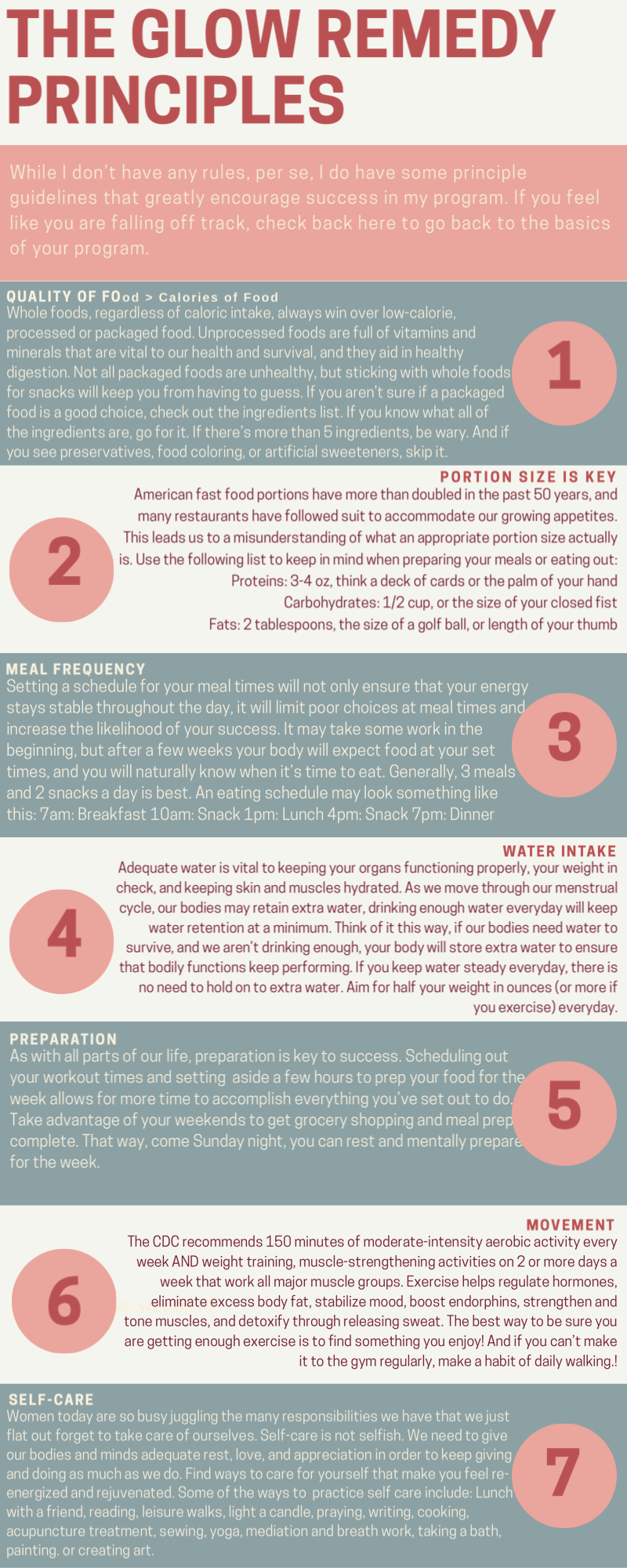 THE GLOW REMEDY PRINCIPLES

While I don't have any rules, per se, I do have some principle guidelines that greatly encourage success in my program. If you feel like you are falling off track, check back here to go back to the basics of your program.

QUALITY OF FOod > Calories of Food

Whole foods, regardless of caloric intake, always win over low-calorie, processed or packaged food. Unprocessed foods are full of vitamins and minerals that are vital to our health and survival, and they aid in healthy digestion. Not all packaged foods are unhealthy, but sticking with whole foods for snacks will keep you from having to guess. If you aren't sure if a packaged food is a good choice, check out the ingredients list. If you know what all of the ingredients are, go for it. If there's more than 5 ingredients, be wary. And if you see preservatives, food coloring, or artificial sweeteners, skip it.

1

PORTION SIZE IS KEY

American fast food portions have more than doubled in the past 50 years, and many restaurants have followed suit to accommodate our growing appetites. This leads us to a misunderstanding of what an appropriate portion size actually is. Use the following list to keep in mind when preparing your meals or eating out:

Proteins: 3-4 oz, think a deck of cards or the palm of your hand

Carbohydrates: 1/2 cup, or the size of your closed fist

Fats: 2 tablespoons, the size of a golf ball, or length of your thumb

2

MEAL FREQUENCY

Setting a schedule for your meal times will not only ensure that your energy stays stable throughout the day, it will limit poor choices at meal times and increase the likelihood of your success. It may take some work in the beginning, but after a few weeks your body will expect food at your set times, and you will naturally know when it's time to eat. Generally, 3 meals and 2 snacks a day is best. An eating schedule may look something like this: 7am: Breakfast 10am: Snack 1pm: Lunch 4pm: Snack 7pm: Dinner

3

WATER INTAKE

Adequate water is vital to keeping your organs functioning properly, your weight in check, and keeping skin and muscles hydrated. As we move through our menstrual cycle, our bodies may retain extra water, drinking enough water everyday will keep water retention at a minimum. Think of it this way, if our bodies need water to survive, and we aren't drinking enough, your body will store extra water to ensure that bodily functions keep performing. If you keep water steady everyday, there is no need to hold on to extra water. Aim for half your weight in ounces (or more if you exercise) everyday.

4

PREPARATION

As with all parts of our life, preparation is key to success. Scheduling out your workout times and setting aside a few hours to prep your food for the week allows for more time to accomplish everything you've set out to do. Take advantage of your weekends to get grocery shopping and meal prep complete. That way, come Sunday night, you can rest and mentally prepare for the week.

5

MOVEMENT

The CDC recommends 150 minutes of moderate-intensity aerobic activity every week AND weight training, muscle-strengthening activities on 2 or more days a week that work all major muscle groups. Exercise helps regulate hormones, eliminate excess body fat, stabilize mood, boost endorphins, strengthen and tone muscles, and detoxify through releasing sweat. The best way to be sure you are getting enough exercise is to find something you enjoy! And if you can't make it to the gym regularly, make a habit of daily walking.!

6

SELF-CARE

Women today are so busy juggling the many responsibilities we have that we just flat out forget to take care of ourselves. Self-care is not selfish. We need to give our bodies and minds adequate rest, love, and appreciation in order to keep giving and doing as much as we do. Find ways to care for yourself that make you feel re-energized and rejuvenated. Some of the ways to practice self care include: Lunch with a friend, reading, leisure walks, light a candle, praying, writing, cooking, acupuncture treatment, sewing, yoga, mediation and breath work, taking a bath, painting. or creating art.

7